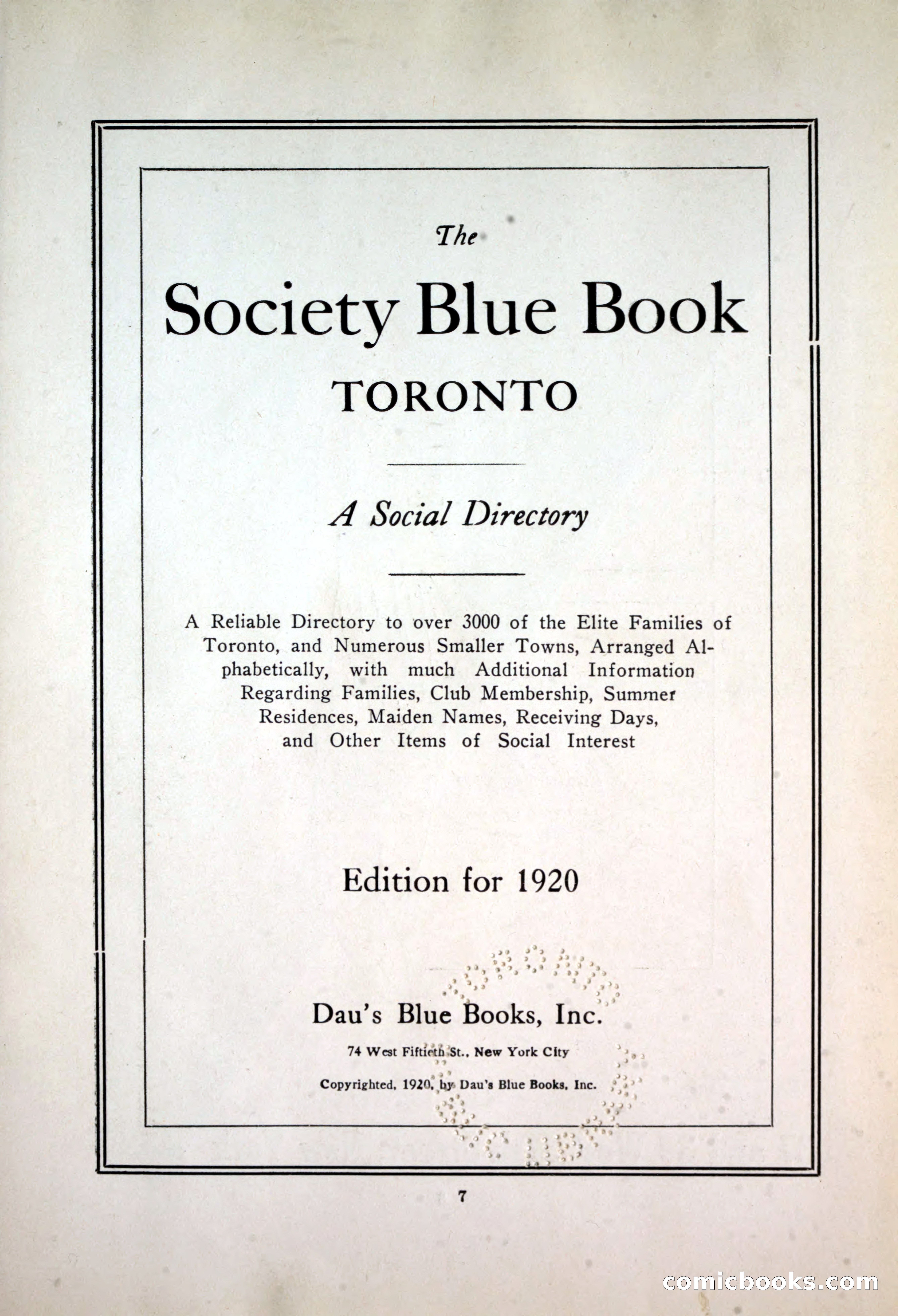 The

Society Blue Book

TORONTO

A Social Directory

A Reliable Directory to over 3000 of the Elite Families of Toronto, and Numerous Smaller Towns, Arranged Alphabetically, with much Additional Information Regarding Families, Club Membership, Summer Residences, Maiden Names, Receiving Days, and Other Items of Social Interest

Edition for 1920

Dau's Blue Books, Inc.

74 West Fiftieth St., New York City

Copyrighted, 1920, by Dau's Blue Books, Inc.

7

comicbooks.com